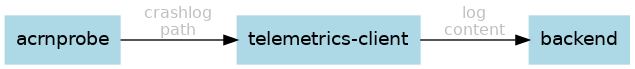 acrnprobe

crashlog path

telemetrics-client

log content

backend